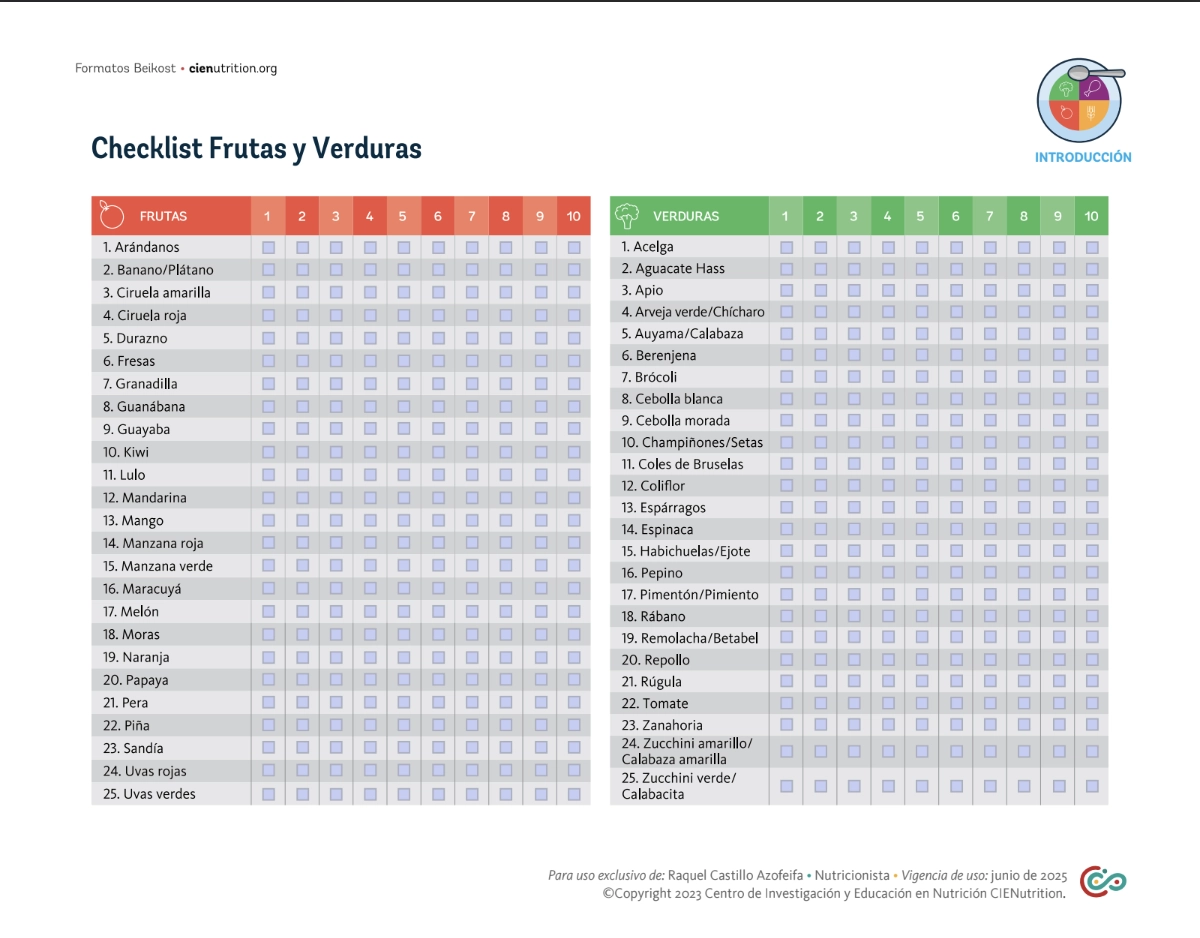 Formatos Beikost • cienutrition.org

INTRODUCCIÓN

Checklist Frutas y Verduras

| FRUTAS | 1 | 2 | 3 | 4 | 5 | 6 | 7 | 8 | 9 | 10 |
|---|---|---|---|---|---|---|---|---|---|---|
| 1. Arándanos | | | | | | | | | | |
| 2. Banano/Plátano | | | | | | | | | | |
| 3. Ciruela amarilla | | | | | | | | | | |
| 4. Ciruela roja | | | | | | | | | | |
| 5. Durazno | | | | | | | | | | |
| 6. Fresas | | | | | | | | | | |
| 7. Granadilla | | | | | | | | | | |
| 8. Guanábana | | | | | | | | | | |
| 9. Guayaba | | | | | | | | | | |
| 10. Kiwi | | | | | | | | | | |
| 11. Lulo | | | | | | | | | | |
| 12. Mandarina | | | | | | | | | | |
| 13. Mango | | | | | | | | | | |
| 14. Manzana roja | | | | | | | | | | |
| 15. Manzana verde | | | | | | | | | | |
| 16. Maracuyá | | | | | | | | | | |
| 17. Melón | | | | | | | | | | |
| 18. Moras | | | | | | | | | | |
| 19. Naranja | | | | | | | | | | |
| 20. Papaya | | | | | | | | | | |
| 21. Pera | | | | | | | | | | |
| 22. Piña | | | | | | | | | | |
| 23. Sandía | | | | | | | | | | |
| 24. Uvas rojas | | | | | | | | | | |
| 25. Uvas verdes | | | | | | | | | | |

| VERDURAS | 1 | 2 | 3 | 4 | 5 | 6 | 7 | 8 | 9 | 10 |
|---|---|---|---|---|---|---|---|---|---|---|
| 1. Acelga | | | | | | | | | | |
| 2. Aguacate Hass | | | | | | | | | | |
| 3. Apio | | | | | | | | | | |
| 4. Arveja verde/Chícharo | | | | | | | | | | |
| 5. Auyama/Calabaza | | | | | | | | | | |
| 6. Berenjena | | | | | | | | | | |
| 7. Brócoli | | | | | | | | | | |
| 8. Cebolla blanca | | | | | | | | | | |
| 9. Cebolla morada | | | | | | | | | | |
| 10. Champiñones/Setas | | | | | | | | | | |
| 11. Coles de Bruselas | | | | | | | | | | |
| 12. Coliflor | | | | | | | | | | |
| 13. Espárragos | | | | | | | | | | |
| 14. Espinaca | | | | | | | | | | |
| 15. Habichuelas/Ejote | | | | | | | | | | |
| 16. Pepino | | | | | | | | | | |
| 17. Pimentón/Pimiento | | | | | | | | | | |
| 18. Rábano | | | | | | | | | | |
| 19. Remolacha/Betabel | | | | | | | | | | |
| 20. Repollo | | | | | | | | | | |
| 21. Rúgula | | | | | | | | | | |
| 22. Tomate | | | | | | | | | | |
| 23. Zanahoria | | | | | | | | | | |
| 24. Zucchini amarillo/ Calabaza amarilla | | | | | | | | | | |
| 25. Zucchini verde/ Calabacita | | | | | | | | | | |

Para uso exclusivo de: Raquel Castillo Azofeifa • Nutricionista • Vigencia de uso: junio de 2025
©Copyright 2023 Centro de Investigación y Educación en Nutrición CIENutrition.